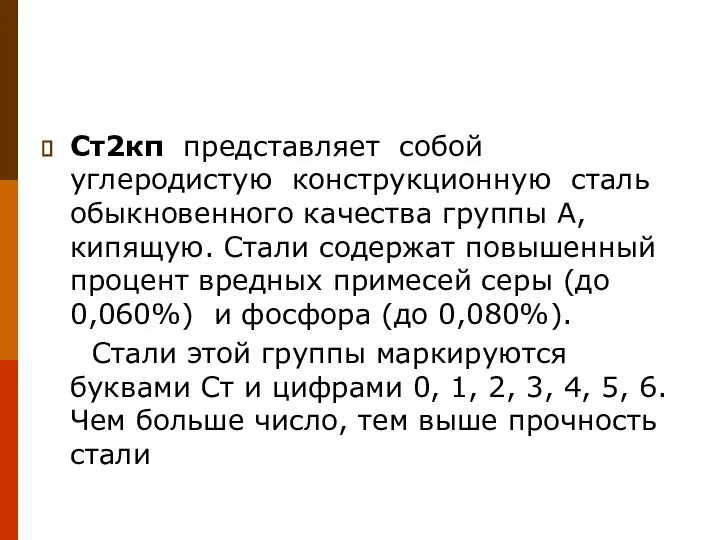 Ст2кп представляет собой углеродистую конструкционную сталь обыкновенного качества группы А, кипящую. Стали содержат повышенный процент вредных примесей серы (до 0,060%) и фосфора (до 0,080%).

Стали этой группы маркируются буквами Ст и цифрами 0, 1, 2, 3, 4, 5, 6. Чем больше число, тем выше прочность стали